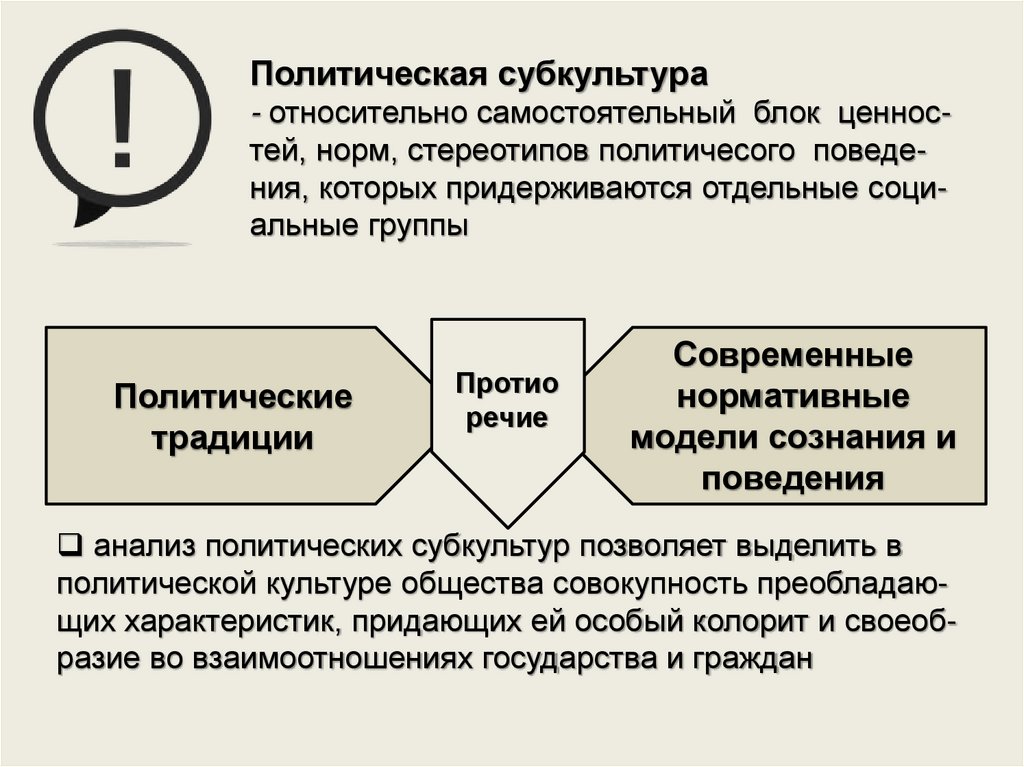 !

**Политическая субкультура**
- относительно самостоятельный блок ценностей, норм, стереотипов политичесого поведения, которых придерживаются отдельные социальные группы

Политические традиции

Протио речие

Современные нормативные модели сознания и поведения

❑ анализ политических субкультур позволяет выделить в политической культуре общества совокупность преобладающих характеристик, придающих ей особый колорит и своеобразие во взаимоотношениях государства и граждан